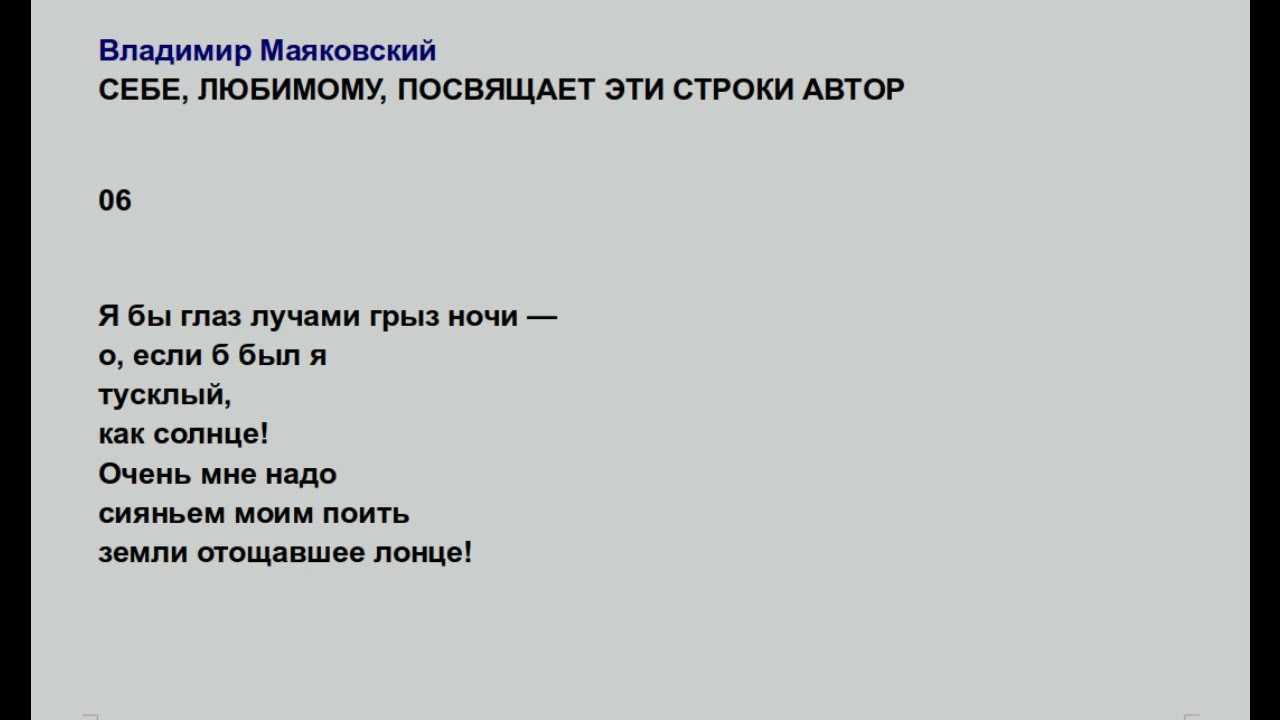 Владимир Маяковский
СЕБЕ, ЛЮБИМОМУ, ПОСВЯЩАЕТ ЭТИ СТРОКИ АВТОР

06

Я бы глаз лучами грыз ночи —
о, если б был я
тусклый,
как солнце!
Очень мне надо
сияньем моим поить
земли отощавшее лонце!